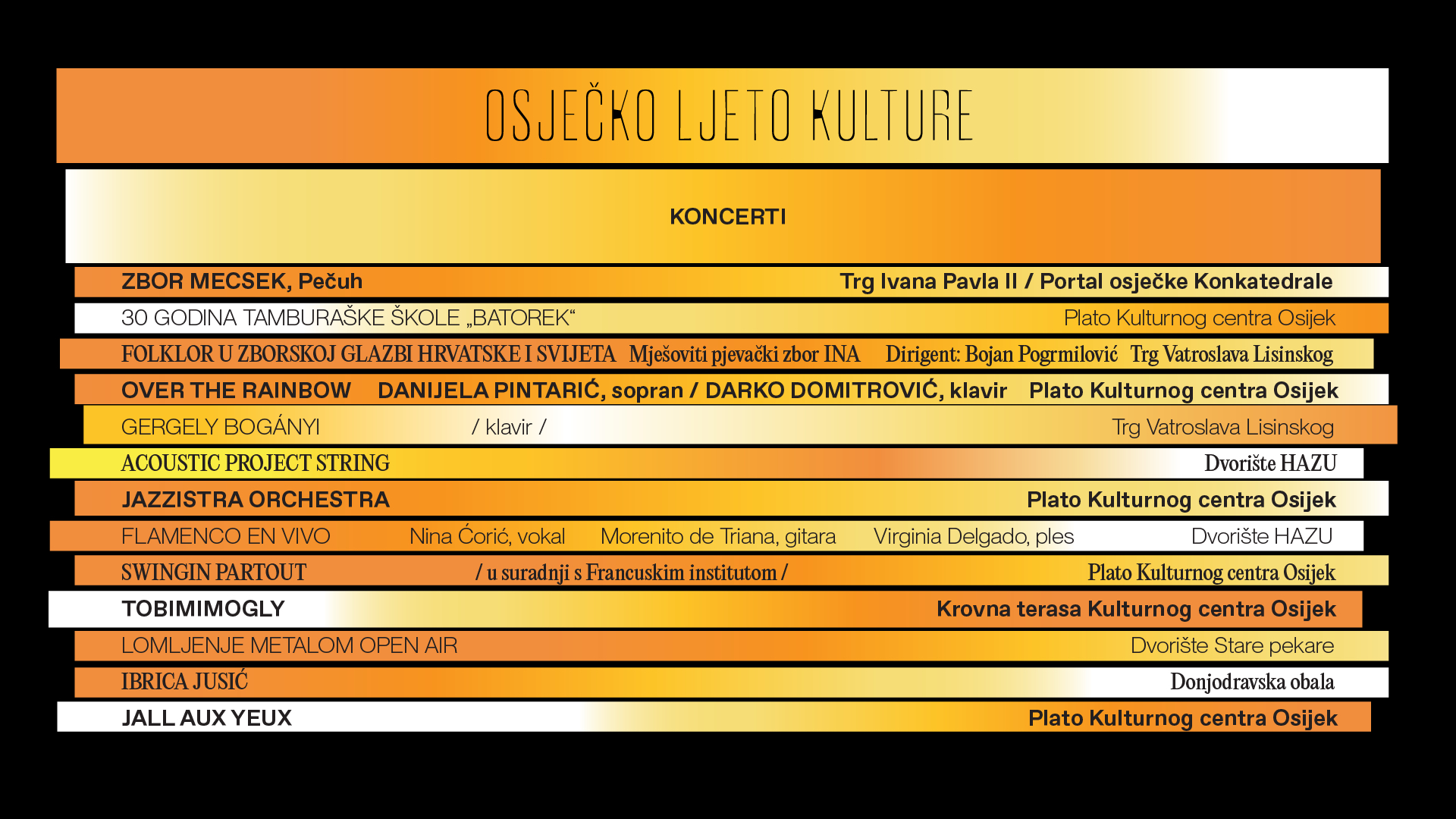 OSJEČKO LJETO KULTURE

KONCERTI

ZBOR MECSEK, Pečuh Trg Ivana Pavla II / Portal osječke Konkatedrale

30 GODINA TAMBURAŠKE ŠKOLE „BATOREK“ Plato Kulturnog centra Osijek

FOLKLOR U ZBORSKOJ GLAZBI HRVATSKE I SVIJETA Mješoviti pjevački zbor INA Dirigent: Bojan Pogrmilović Trg Vatroslava Lisinskog

OVER THE RAINBOW DANIJELA PINTARIĆ, sopran / DARKO DOMITROVIĆ, klavir Plato Kulturnog centra Osijek

GERGELY BOGÁNYI / klavir / Trg Vatroslava Lisinskog

ACOUSTIC PROJECT STRING Dvorište HAZU

JAZZISTRA ORCHESTRA Plato Kulturnog centra Osijek

FLAMENCO EN VIVO Nina Ćorić, vokal Morenito de Triana, gitara Virginia Delgado, ples Dvorište HAZU

SWINGIN PARTOUT / u suradnji s Francuskim institutom / Plato Kulturnog centra Osijek

TOBIMIMOGLY Krovna terasa Kulturnog centra Osijek

LOMLJENJE METALOM OPEN AIR Dvorište Stare pekare

IBRICA JUSIĆ Donjodravska obala

JALL AUX YEUX Plato Kulturnog centra Osijek